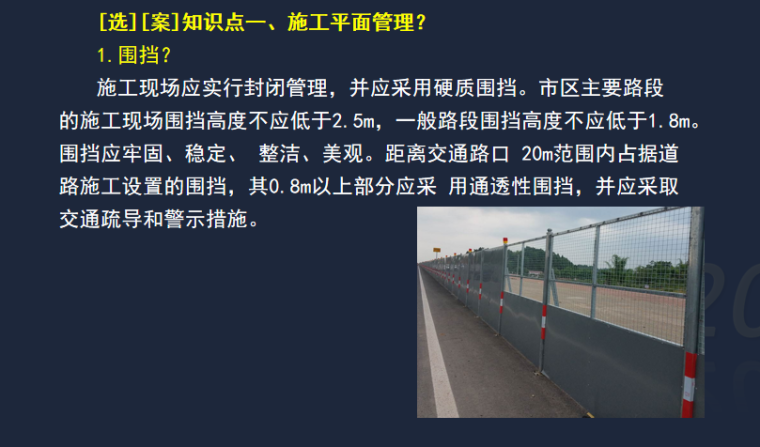 [选][案]知识点一、施工平面管理?

1.围挡?

施工现场应实行封闭管理，并应采用硬质围挡。市区主要路段的施工现场围挡高度不应低于2.5m，一般路段围挡高度不应低于1.8m。围挡应牢固、稳定、 整洁、美观。距离交通路口 20m范围内占据道路施工设置的围挡，其0.8m以上部分应采 用通透性围挡，并应采取交通疏导和警示措施。